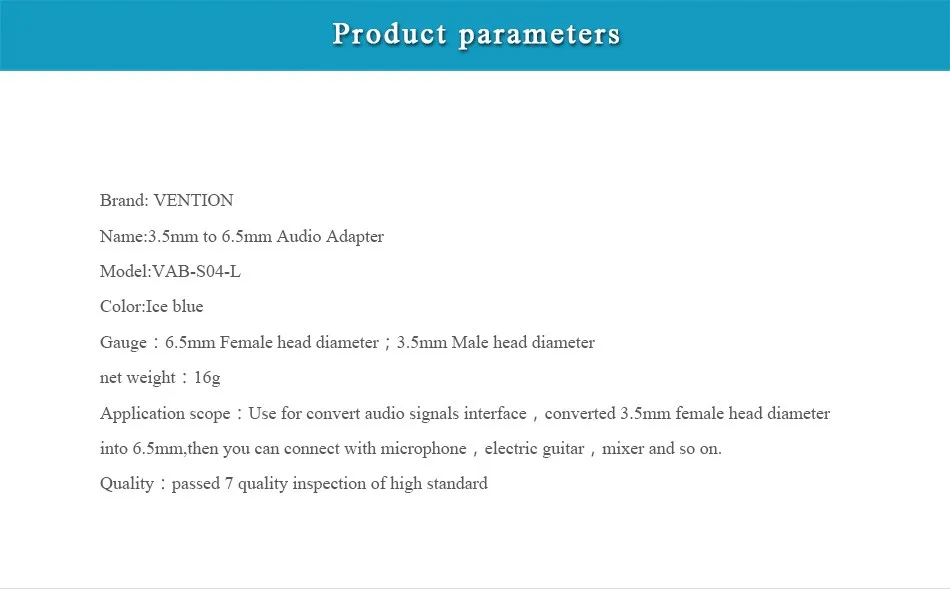 Product parameters

Brand: VENTION

Name:3.5mm to 6.5mm Audio Adapter

Model:VAB-S04-L

Color:Ice blue

Gauge：6.5mm Female head diameter；3.5mm Male head diameter

net weight：16g

Application scope：Use for convert audio signals interface，converted 3.5mm female head diameter into 6.5mm,then you can connect with microphone，electric guitar，mixer and so on.

Quality：passed 7 quality inspection of high standard